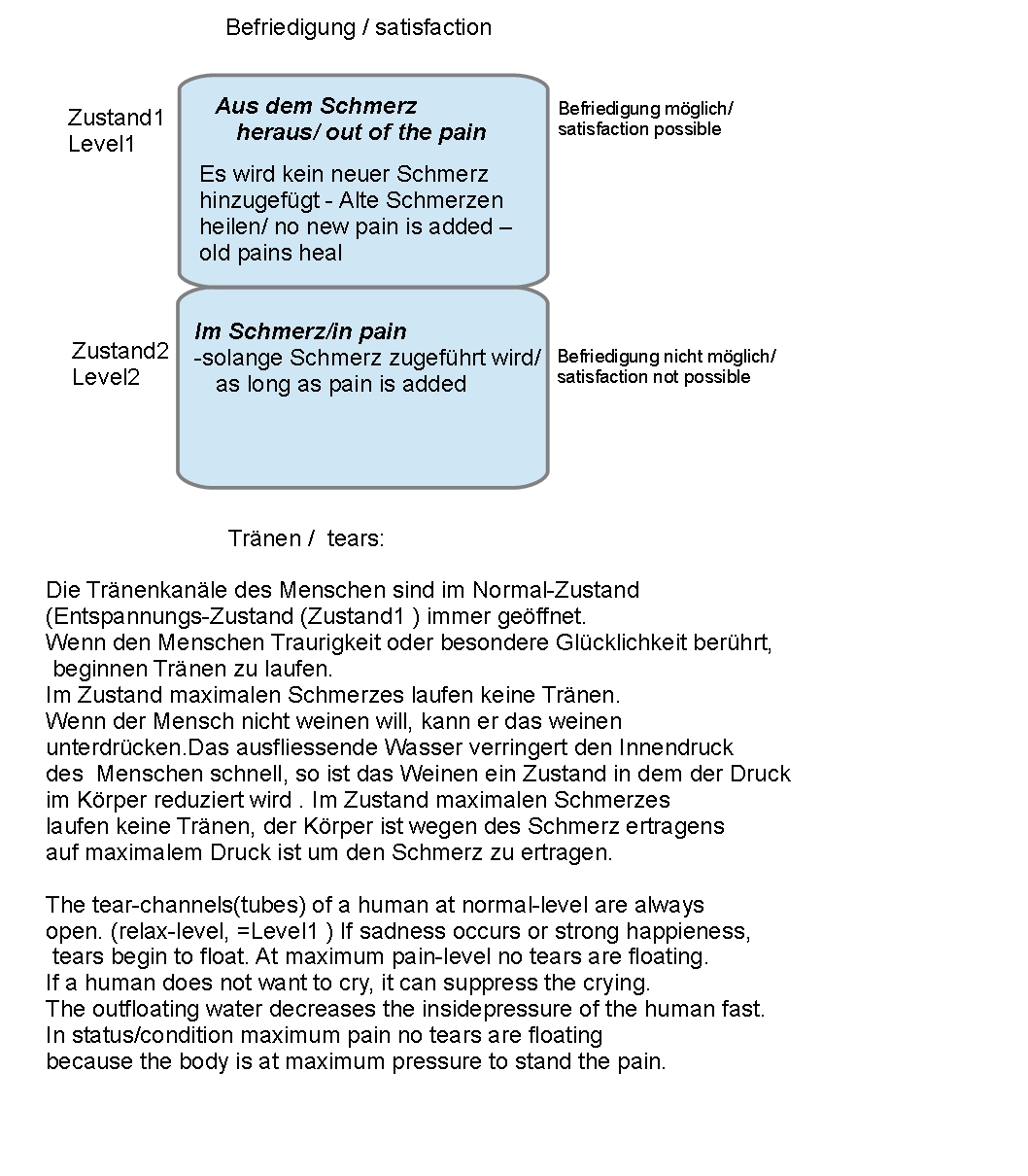 Befriedigung / satisfaction

Zustand1
Level1

Aus dem Schmerz heraus/ out of the pain

Es wird kein neuer Schmerz hinzugefügt - Alte Schmerzen heilen/ no new pain is added – old pains heal

Befriedigung möglich/ satisfaction possible

Zustand2
Level2

Im Schmerz/in pain
-solange Schmerz zugeführt wird/ as long as pain is added

Befriedigung nicht möglich/ satisfaction not possible

Tränen / tears:

Die Tränenkanäle des Menschen sind im Normal-Zustand (Entspannungs-Zustand (Zustand1 ) immer geöffnet.
Wenn den Menschen Traurigkeit oder besondere Glücklichkeit berührt, beginnen Tränen zu laufen.
Im Zustand maximalen Schmerzes laufen keine Tränen.
Wenn der Mensch nicht weinen will, kann er das weinen unterdrücken.Das ausfliessende Wasser verringert den Innendruck des Menschen schnell, so ist das Weinen ein Zustand in dem der Druck im Körper reduziert wird . Im Zustand maximalen Schmerzes laufen keine Tränen, der Körper ist wegen des Schmerz ertragens auf maximalem Druck ist um den Schmerz zu ertragen.

The tear-channels(tubes) of a human at normal-level are always open. (relax-level, =Level1 ) If sadness occurs or strong happieness, tears begin to float. At maximum pain-level no tears are floating.
If a human does not want to cry, it can suppress the crying.
The outfloating water decreases the insidepressure of the human fast.
In status/condition maximum pain no tears are floating because the body is at maximum pressure to stand the pain.